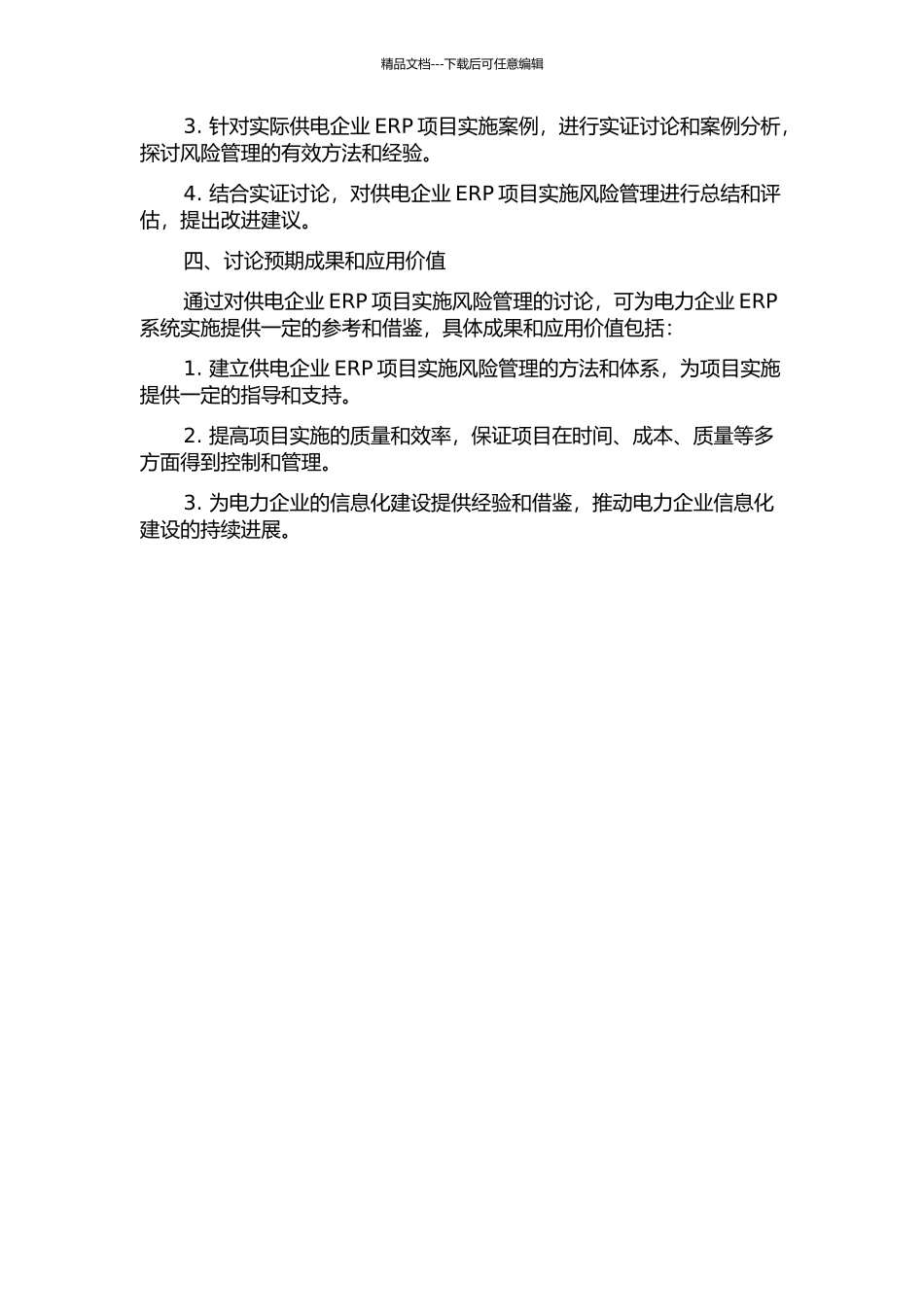 精品文档---下载后可任意编辑

3. 针对实际供电企业 ERP 项目实施案例，进行实证讨论和案例分析，探讨风险管理的有效方法和经验。

4. 结合实证讨论，对供电企业 ERP 项目实施风险管理进行总结和评估，提出改进建议。

四、讨论预期成果和应用价值

通过对供电企业 ERP 项目实施风险管理的讨论，可为电力企业 ERP 系统实施提供一定的参考和借鉴，具体成果和应用价值包括：

1. 建立供电企业 ERP 项目实施风险管理的方法和体系，为项目实施提供一定的指导和支持。

2. 提高项目实施的质量和效率，保证项目在时间、成本、质量等多方面得到控制和管理。

3. 为电力企业的信息化建设提供经验和借鉴，推动电力企业信息化建设的持续进展。